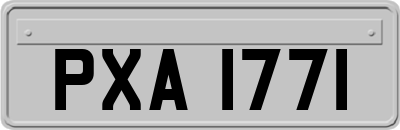 PXA 1771